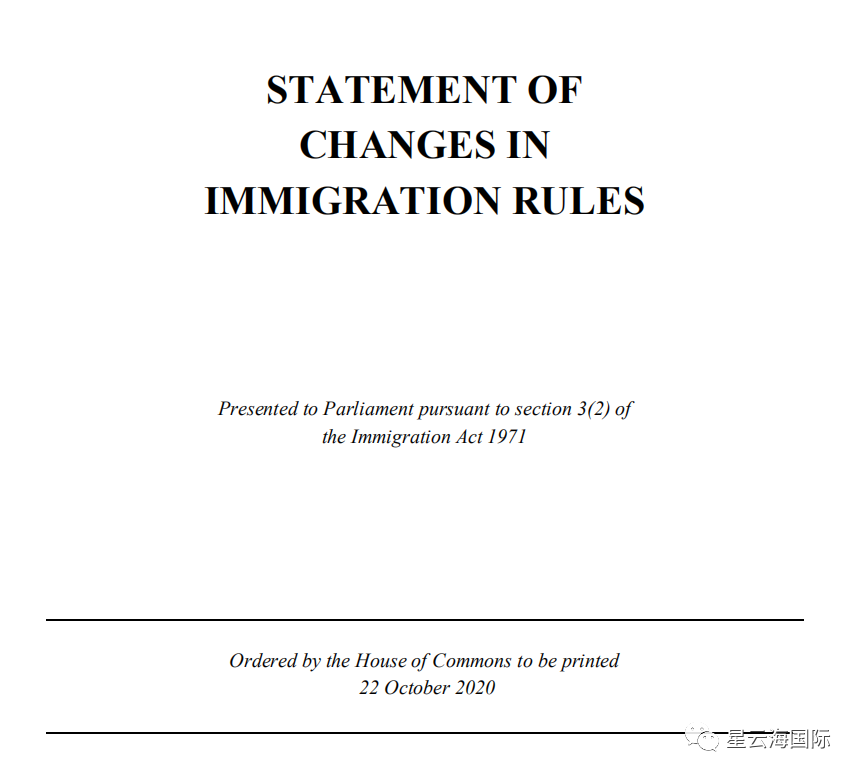 STATEMENT OF
CHANGES IN
IMMIGRATION RULES

Presented to Parliament pursuant to section 3(2) of the Immigration Act 1971

Ordered by the House of Commons to be printed
22 October 2020

星云海国际